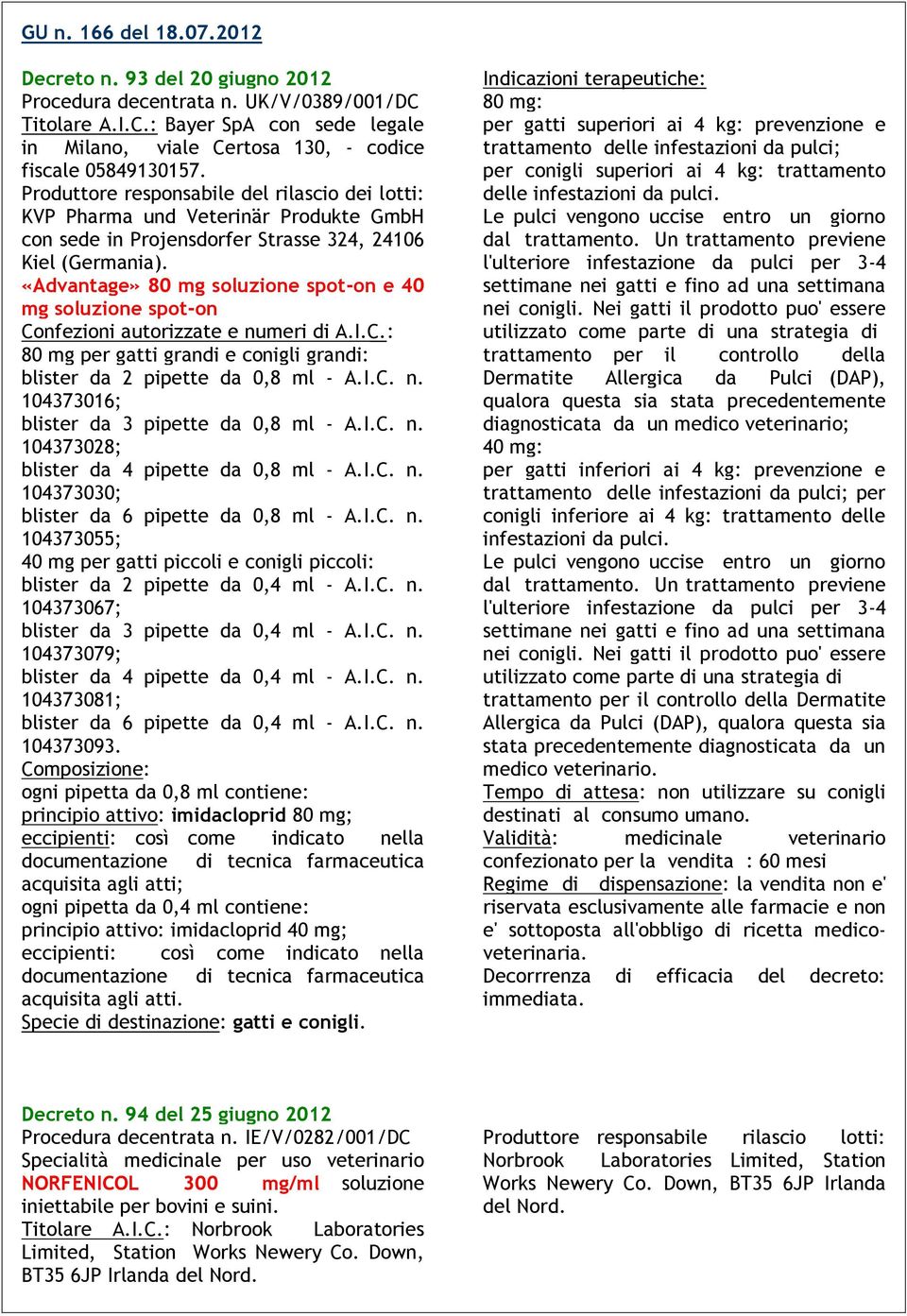 GU n. 166 del 18.07.2012

Decreto n. 93 del 20 giugno 2012
Procedura decentrata n. UK/V/0389/001/DC
Titolare A.I.C.: Bayer SpA con sede legale in Milano, viale Certosa 130, - codice fiscale 05849130157.
Produttore responsabile del rilascio dei lotti: KVP Pharma und Veterinär Produkte GmbH con sede in Projensdorfer Strasse 324, 24106 Kiel (Germania).
«Advantage» 80 mg soluzione spot-on e 40 mg soluzione spot-on
Confezioni autorizzate e numeri di A.I.C.:
80 mg per gatti grandi e conigli grandi:
blister da 2 pipette da 0,8 ml - A.I.C. n. 104373016;
blister da 3 pipette da 0,8 ml - A.I.C. n. 104373028;
blister da 4 pipette da 0,8 ml - A.I.C. n. 104373030;
blister da 6 pipette da 0,8 ml - A.I.C. n. 104373055;
40 mg per gatti piccoli e conigli piccoli:
blister da 2 pipette da 0,4 ml - A.I.C. n. 104373067;
blister da 3 pipette da 0,4 ml - A.I.C. n. 104373079;
blister da 4 pipette da 0,4 ml - A.I.C. n. 104373081;
blister da 6 pipette da 0,4 ml - A.I.C. n. 104373093.
Composizione:
ogni pipetta da 0,8 ml contiene:
principio attivo: imidacloprid 80 mg;
eccipienti: così come indicato nella documentazione di tecnica farmaceutica acquisita agli atti;
ogni pipetta da 0,4 ml contiene:
principio attivo: imidacloprid 40 mg;
eccipienti: così come indicato nella documentazione di tecnica farmaceutica acquisita agli atti.
Specie di destinazione: gatti e conigli.

Indicazioni terapeutiche:
80 mg:
per gatti superiori ai 4 kg: prevenzione e trattamento delle infestazioni da pulci;
per conigli superiori ai 4 kg: trattamento delle infestazioni da pulci.
Le pulci vengono uccise entro un giorno dal trattamento. Un trattamento previene l'ulteriore infestazione da pulci per 3-4 settimane nei gatti e fino ad una settimana nei conigli. Nei gatti il prodotto puo' essere utilizzato come parte di una strategia di trattamento per il controllo della Dermatite Allergica da Pulci (DAP), qualora questa sia stata precedentemente diagnosticata da un medico veterinario;
40 mg:
per gatti inferiori ai 4 kg: prevenzione e trattamento delle infestazioni da pulci; per conigli inferiore ai 4 kg: trattamento delle infestazioni da pulci.
Le pulci vengono uccise entro un giorno dal trattamento. Un trattamento previene l'ulteriore infestazione da pulci per 3-4 settimane nei gatti e fino ad una settimana nei conigli. Nei gatti il prodotto puo' essere utilizzato come parte di una strategia di trattamento per il controllo della Dermatite Allergica da Pulci (DAP), qualora questa sia stata precedentemente diagnosticata da un medico veterinario.
Tempo di attesa: non utilizzare su conigli destinati al consumo umano.
Validità: medicinale veterinario confezionato per la vendita : 60 mesi
Regime di dispensazione: la vendita non e' riservata esclusivamente alle farmacie e non e' sottoposta all'obbligo di ricetta medico-veterinaria.
Decorrrenza di efficacia del decreto: immediata.

Decreto n. 94 del 25 giugno 2012
Procedura decentrata n. IE/V/0282/001/DC
Specialità medicinale per uso veterinario NORFENICOL 300 mg/ml soluzione iniettabile per bovini e suini.
Titolare A.I.C.: Norbrook Laboratories Limited, Station Works Newery Co. Down, BT35 6JP Irlanda del Nord.

Produttore responsabile rilascio lotti: Norbrook Laboratories Limited, Station Works Newery Co. Down, BT35 6JP Irlanda del Nord.